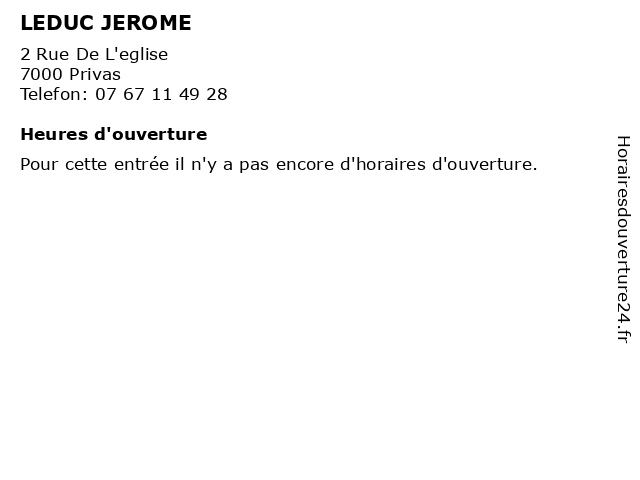 LEDUC JEROME

2 Rue De L'eglise
7000 Privas
Telefon: 07 67 11 49 28

Heures d'ouverture

Pour cette entrée il n'y a pas encore d'horaires d'ouverture.

Horairesdouverture24.fr